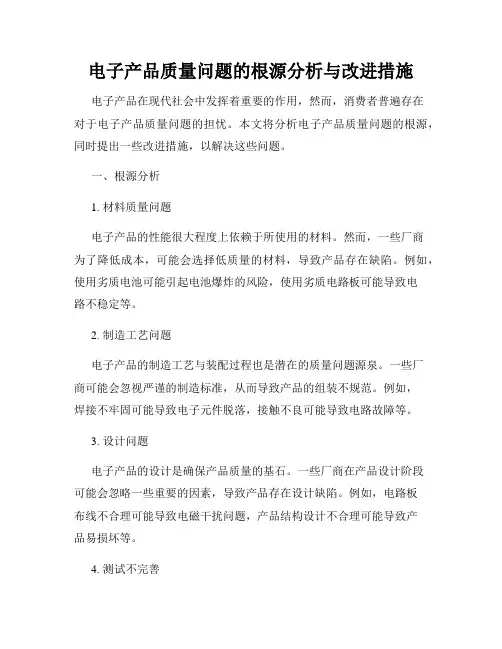 电子产品质量问题的根源分析与改进措施

电子产品在现代社会中发挥着重要的作用，然而，消费者普遍存在对于电子产品质量问题的担忧。本文将分析电子产品质量问题的根源，同时提出一些改进措施，以解决这些问题。

一、根源分析

1. 材料质量问题

电子产品的性能很大程度上依赖于所使用的材料。然而，一些厂商为了降低成本，可能会选择低质量的材料，导致产品存在缺陷。例如，使用劣质电池可能引起电池爆炸的风险，使用劣质电路板可能导致电路不稳定等。

2. 制造工艺问题

电子产品的制造工艺与装配过程也是潜在的质量问题源泉。一些厂商可能会忽视严谨的制造标准，从而导致产品的组装不规范。例如，焊接不牢固可能导致电子元件脱落，接触不良可能导致电路故障等。

3. 设计问题

电子产品的设计是确保产品质量的基石。一些厂商在产品设计阶段可能会忽略一些重要的因素，导致产品存在设计缺陷。例如，电路板布线不合理可能导致电磁干扰问题，产品结构设计不合理可能导致产品易损坏等。

4. 测试不完善